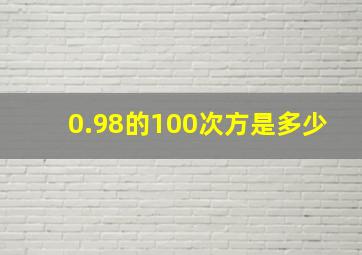 0.98的100次方是多少